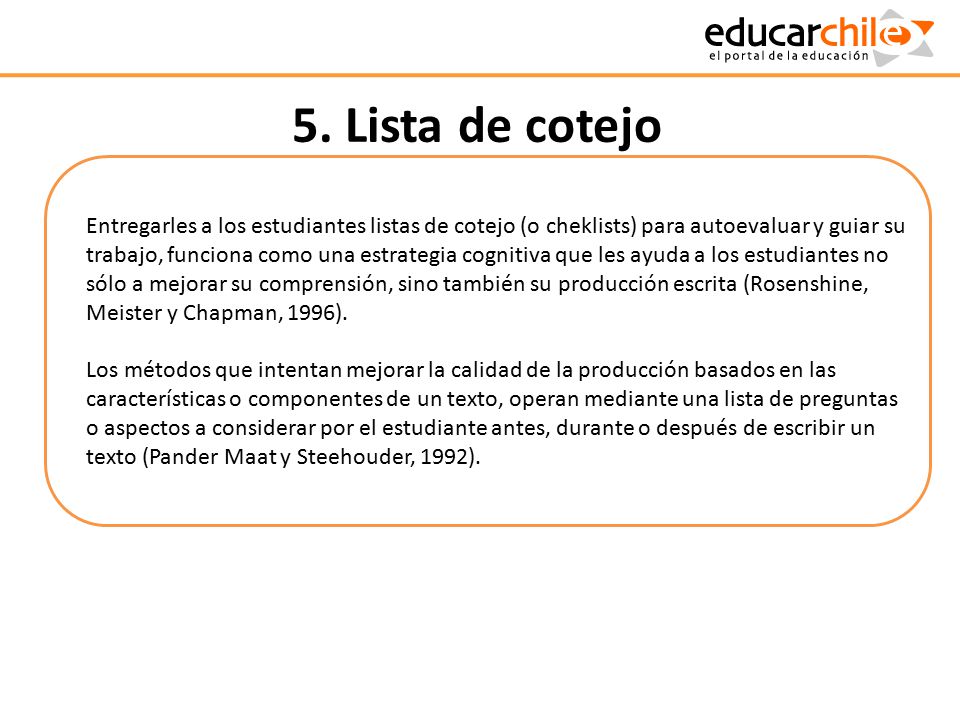 educarchile
el portal de la educación

5. Lista de cotejo

Entregarles a los estudiantes listas de cotejo (o cheklists) para autoevaluar y guiar su trabajo, funciona como una estrategia cognitiva que les ayuda a los estudiantes no sólo a mejorar su comprensión, sino también su producción escrita (Rosenshine, Meister y Chapman, 1996).

Los métodos que intentan mejorar la calidad de la producción basados en las características o componentes de un texto, operan mediante una lista de preguntas o aspectos a considerar por el estudiante antes, durante o después de escribir un texto (Pander Maat y Steehouder, 1992).